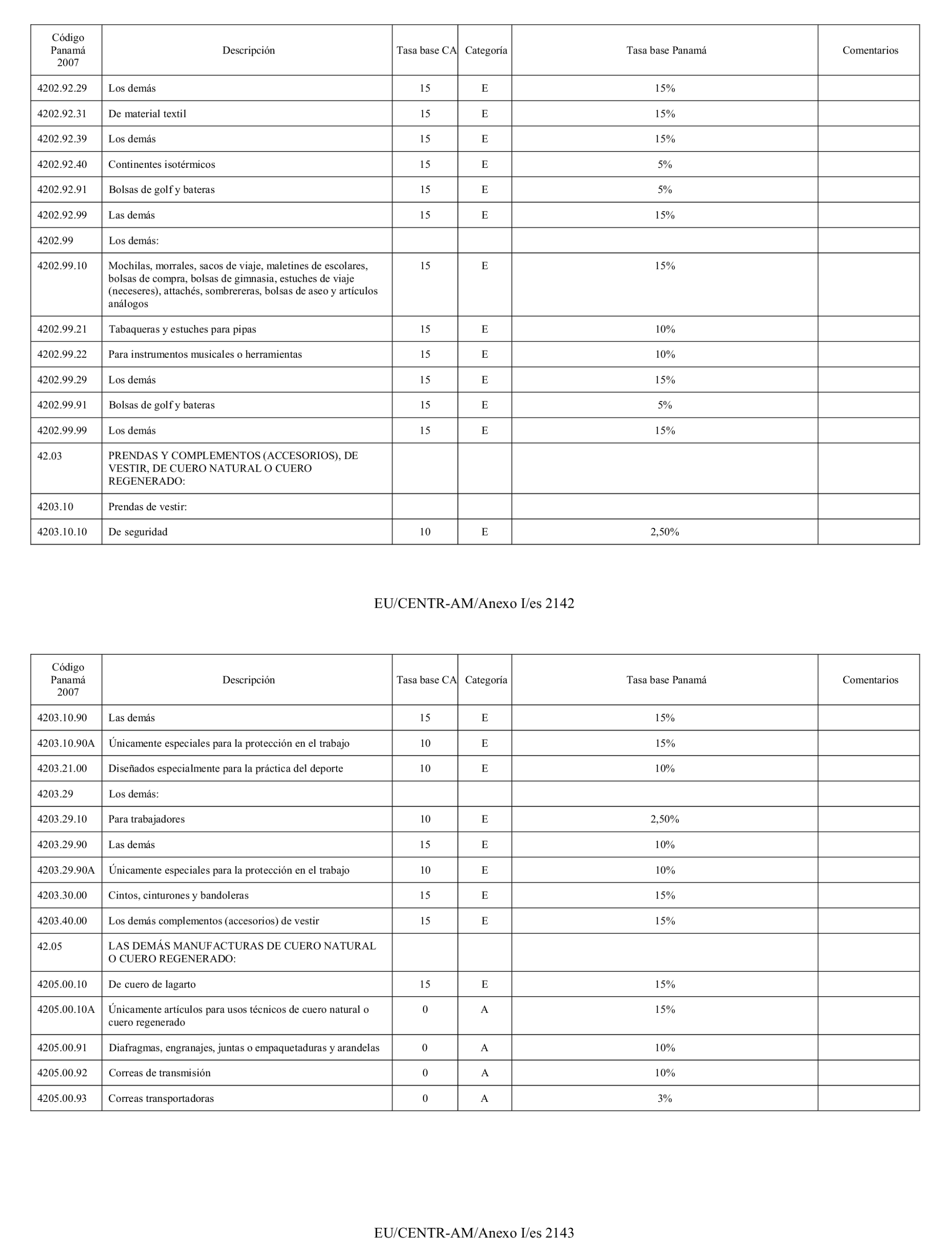 | Código Panamá 2007 | Descripción | Tasa base CA | Categoría | Tasa base Panamá | Comentarios |
|---|---|---|---|---|---|
| 4202.92.29 | Los demás | 15 | E | 15% | |
| 4202.92.31 | De material textil | 15 | E | 15% | |
| 4202.92.39 | Los demás | 15 | E | 15% | |
| 4202.92.40 | Continentes isotérmicos | 15 | E | 5% | |
| 4202.92.91 | Bolsas de golf y bateras | 15 | E | 5% | |
| 4202.92.99 | Las demás | 15 | E | 15% | |
| 4202.99 | Los demás: | | | | |
| 4202.99.10 | Mochilas, morrales, sacos de viaje, maletines de escolares, bolsas de compra, bolsas de gimnasia, estuches de viaje (neceseres), attachés, sombrereras, bolsas de aseo y artículos análogos | 15 | E | 15% | |
| 4202.99.21 | Tabaqueras y estuches para pipas | 15 | E | 10% | |
| 4202.99.22 | Para instrumentos musicales o herramientas | 15 | E | 10% | |
| 4202.99.29 | Los demás | 15 | E | 15% | |
| 4202.99.91 | Bolsas de golf y bateras | 15 | E | 5% | |
| 4202.99.99 | Los demás | 15 | E | 15% | |
| 42.03 | PRENDAS Y COMPLEMENTOS (ACCESORIOS), DE VESTIR, DE CUERO NATURAL O CUERO REGENERADO: | | | | |
| 4203.10 | Prendas de vestir: | | | | |
| 4203.10.10 | De seguridad | 10 | E | 2,50% | |

EU/CENTR-AM/Anexo I/es 2142

| Código Panamá 2007 | Descripción | Tasa base CA | Categoría | Tasa base Panamá | Comentarios |
|---|---|---|---|---|---|
| 4203.10.90 | Las demás | 15 | E | 15% | |
| 4203.10.90A | Únicamente especiales para la protección en el trabajo | 10 | E | 15% | |
| 4203.21.00 | Diseñados especialmente para la práctica del deporte | 10 | E | 10% | |
| 4203.29 | Los demás: | | | | |
| 4203.29.10 | Para trabajadores | 10 | E | 2,50% | |
| 4203.29.90 | Las demás | 15 | E | 10% | |
| 4203.29.90A | Únicamente especiales para la protección en el trabajo | 10 | E | 10% | |
| 4203.30.00 | Cintos, cinturones y bandoleras | 15 | E | 15% | |
| 4203.40.00 | Los demás complementos (accesorios) de vestir | 15 | E | 15% | |
| 42.05 | LAS DEMÁS MANUFACTURAS DE CUERO NATURAL O CUERO REGENERADO: | | | | |
| 4205.00.10 | De cuero de lagarto | 15 | E | 15% | |
| 4205.00.10A | Únicamente artículos para usos técnicos de cuero natural o cuero regenerado | 0 | A | 15% | |
| 4205.00.91 | Diafragmas, engranajes, juntas o empaquetaduras y arandelas | 0 | A | 10% | |
| 4205.00.92 | Correas de transmisión | 0 | A | 10% | |
| 4205.00.93 | Correas transportadoras | 0 | A | 3% | |

EU/CENTR-AM/Anexo I/es 2143